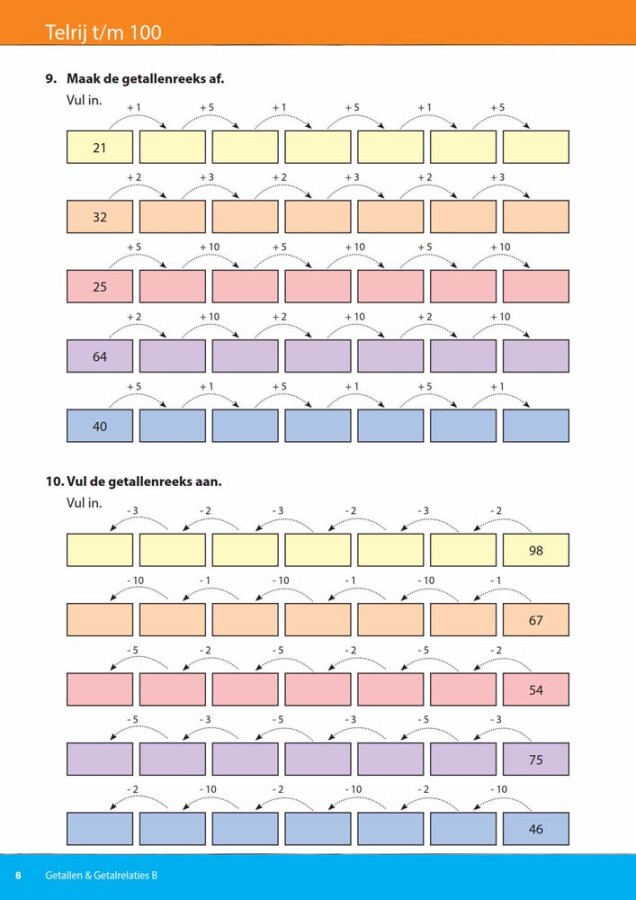 Telrij t/m 100

9. Maak de getallenreeks af.

Vul in.

+ 1 + 5 + 1 + 5 + 1 + 5

21

+ 2 + 3 + 2 + 3 + 2 + 3

32

+ 5 + 10 + 5 + 10 + 5 + 10

25

+ 2 + 10 + 2 + 10 + 2 + 10

64

+ 5 + 1 + 5 + 1 + 5 + 1

40

10. Vul de getallenreeks aan.

Vul in.

- 3 - 2 - 3 - 2 - 3 - 2

98

- 10 - 1 - 10 - 1 - 10 - 1

67

- 5 - 2 - 5 - 2 - 5 - 2

54

- 5 - 3 - 5 - 3 - 5 - 3

75

- 2 - 10 - 2 - 10 - 2 - 10

46

8 Getallen & Getalrelaties B